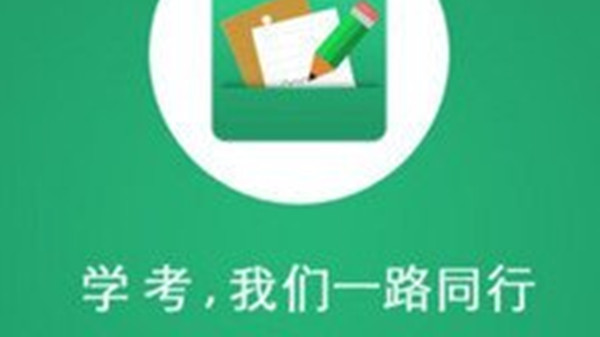 学考，我们一路同行